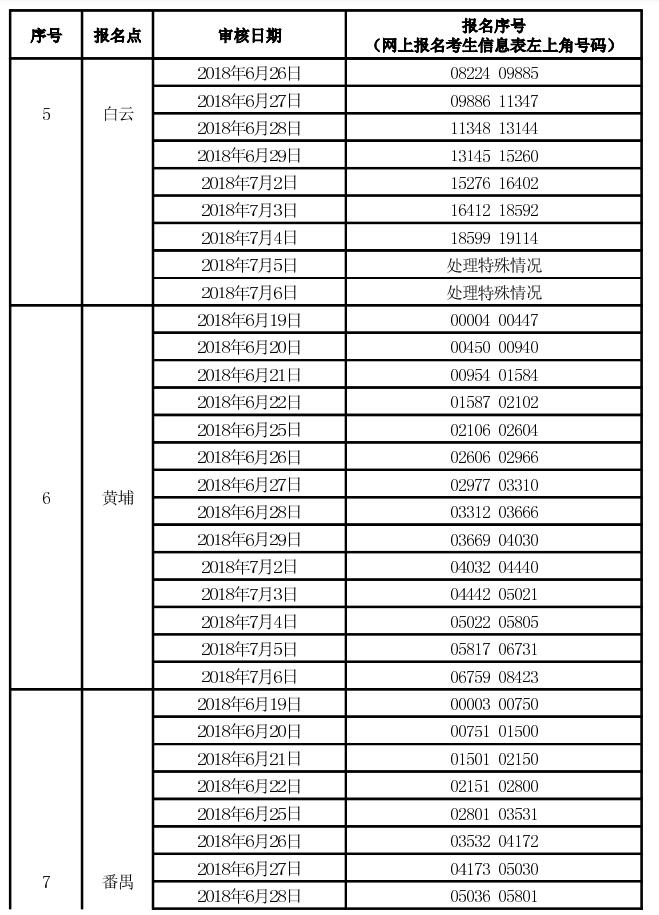 | 序号 | 报名点 | 审核日期 | 报名序号（网上报名考生信息表左上角号码） |
|---|---|---|---|
| 5 | 白云 | 2018年6月26日 | 08224 09885 |
| | | 2018年6月27日 | 09886 11347 |
| | | 2018年6月28日 | 11348 13144 |
| | | 2018年6月29日 | 13145 15260 |
| | | 2018年7月2日 | 15276 16402 |
| | | 2018年7月3日 | 16412 18592 |
| | | 2018年7月4日 | 18599 19114 |
| | | 2018年7月5日 | 处理特殊情况 |
| | | 2018年7月6日 | 处理特殊情况 |
| 6 | 黄埔 | 2018年6月19日 | 00004 00447 |
| | | 2018年6月20日 | 00450 00940 |
| | | 2018年6月21日 | 00954 01584 |
| | | 2018年6月22日 | 01587 02102 |
| | | 2018年6月25日 | 02106 02604 |
| | | 2018年6月26日 | 02606 02966 |
| | | 2018年6月27日 | 02977 03310 |
| | | 2018年6月28日 | 03312 03666 |
| | | 2018年6月29日 | 03669 04030 |
| | | 2018年7月2日 | 04032 04440 |
| | | 2018年7月3日 | 04442 05021 |
| | | 2018年7月4日 | 05022 05805 |
| | | 2018年7月5日 | 05817 06731 |
| | | 2018年7月6日 | 06759 08423 |
| 7 | 番禺 | 2018年6月19日 | 00003 00750 |
| | | 2018年6月20日 | 00751 01500 |
| | | 2018年6月21日 | 01501 02150 |
| | | 2018年6月22日 | 02151 02800 |
| | | 2018年6月25日 | 02801 03531 |
| | | 2018年6月26日 | 03532 04172 |
| | | 2018年6月27日 | 04173 05030 |
| | | 2018年6月28日 | 05036 05801 |